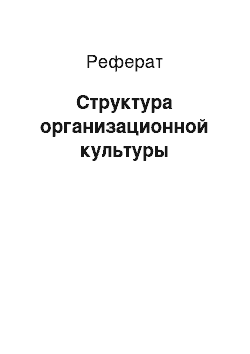 Реферат

Структура организационной культуры